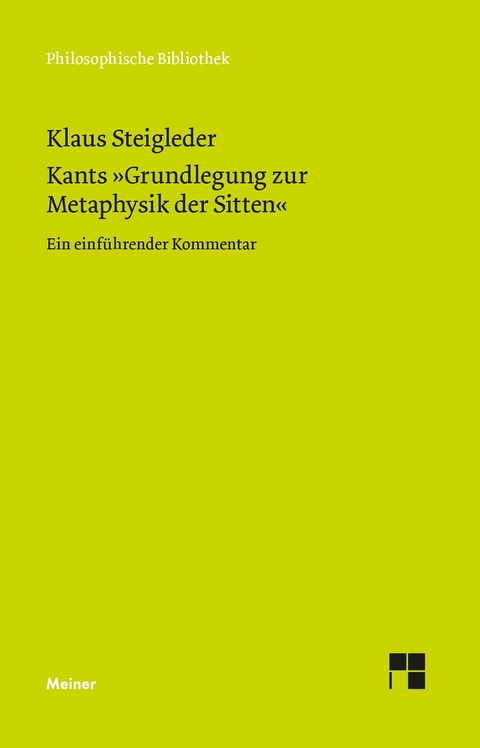 Philosophische Bibliothek

Klaus Steigleder

Kants »Grundlegung zur Metaphysik der Sitten«

Ein einführender Kommentar

Meiner